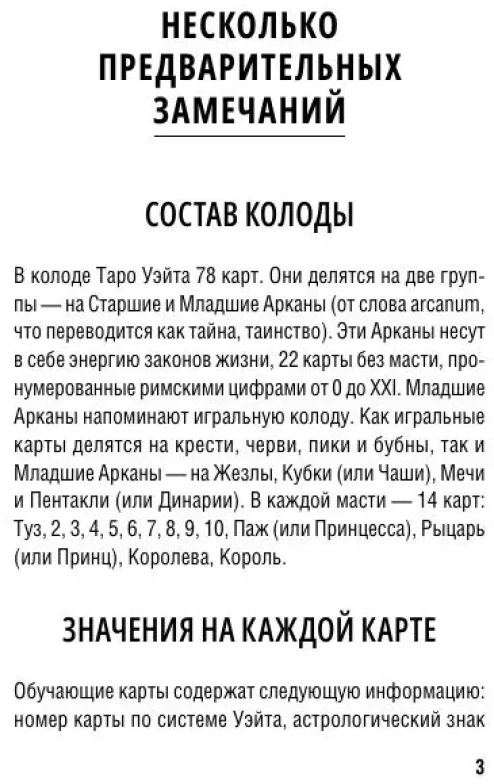 НЕСКОЛЬКО ПРЕДВАРИТЕЛЬНЫХ ЗАМЕЧАНИЙ

СОСТАВ КОЛОДЫ

В колоде Таро Уэйта 78 карт. Они делятся на две группы — на Старшие и Младшие Арканы (от слова arcanum, что переводится как тайна, таинство). Эти Арканы несут в себе энергию законов жизни, 22 карты без масти, пронумерованные римскими цифрами от 0 до XXI. Младшие Арканы напоминают игральную колоду. Как игральные карты делятся на крести, черви, пики и бубны, так и Младшие Арканы — на Жезлы, Кубки (или Чаши), Мечи и Пентакли (или Динарии). В каждой масти — 14 карт: Туз, 2, 3, 4, 5, 6, 7, 8, 9, 10, Паж (или Принцесса), Рыцарь (или Принц), Королева, Король.

ЗНАЧЕНИЯ НА КАЖДОЙ КАРТЕ

Обучающие карты содержат следующую информацию: номер карты по системе Уэйта, астрологический знак

3